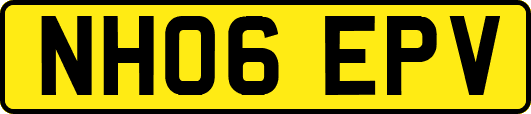 NH06 EPV